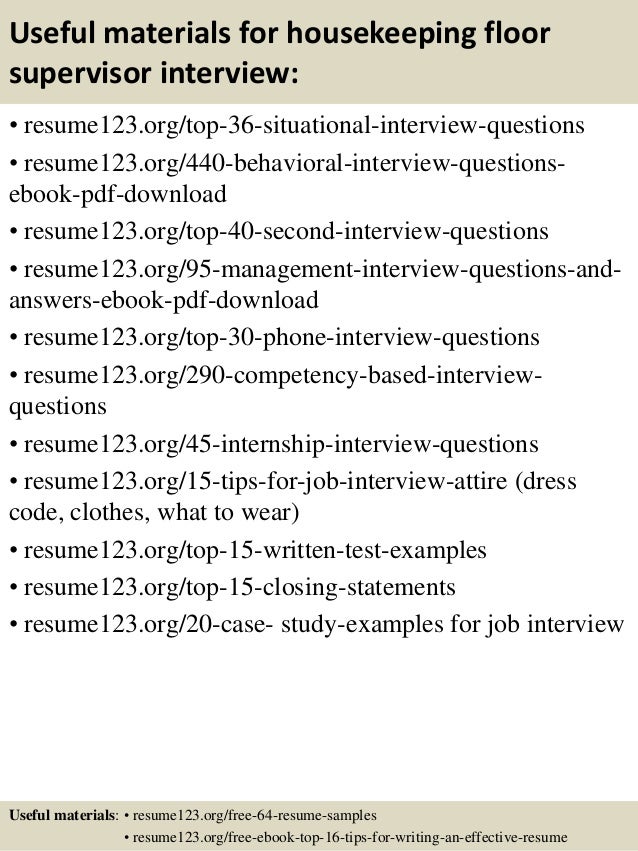 Useful materials for housekeeping floor supervisor interview:

• resume123.org/top-36-situational-interview-questions
• resume123.org/440-behavioral-interview-questions-ebook-pdf-download
• resume123.org/top-40-second-interview-questions
• resume123.org/95-management-interview-questions-and-answers-ebook-pdf-download
• resume123.org/top-30-phone-interview-questions
• resume123.org/290-competency-based-interview-questions
• resume123.org/45-internship-interview-questions
• resume123.org/15-tips-for-job-interview-attire (dress code, clothes, what to wear)
• resume123.org/top-15-written-test-examples
• resume123.org/top-15-closing-statements
• resume123.org/20-case- study-examples for job interview

Useful materials: • resume123.org/free-64-resume-samples
• resume123.org/free-ebook-top-16-tips-for-writing-an-effective-resume